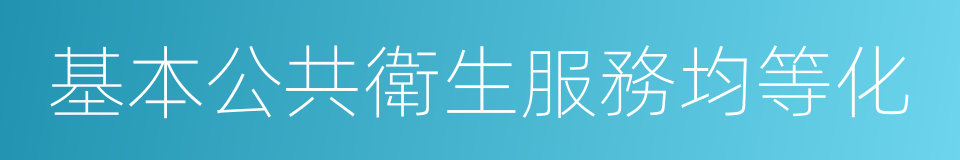 基本公共衛生服務均等化